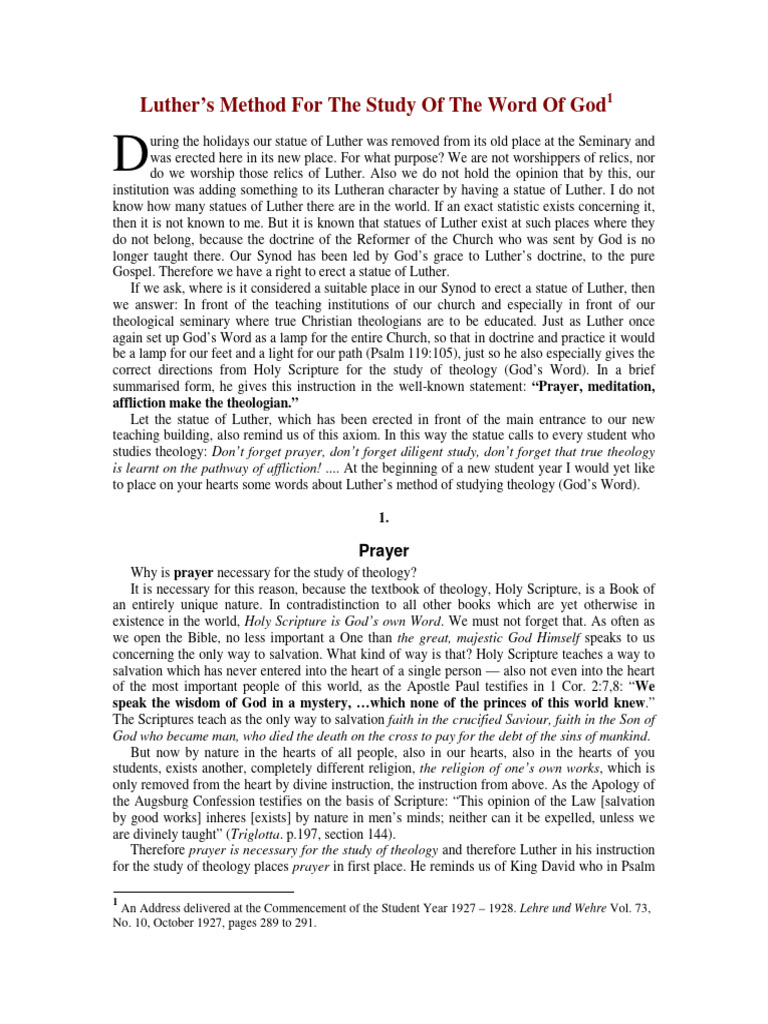 Luther's Method For The Study Of The Word Of God$^1$

During the holidays our statue of Luther was removed from its old place at the Seminary and was erected here in its new place. For what purpose? We are not worshippers of relics, nor do we worship those relics of Luther. Also we do not hold the opinion that by this, our institution was adding something to its Lutheran character by having a statue of Luther. I do not know how many statues of Luther there are in the world. If an exact statistic exists concerning it, then it is not known to me. But it is known that statues of Luther exist at such places where they do not belong, because the doctrine of the Reformer of the Church who was sent by God is no longer taught there. Our Synod has been led by God's grace to Luther's doctrine, to the pure Gospel. Therefore we have a right to erect a statue of Luther.

If we ask, where is it considered a suitable place in our Synod to erect a statue of Luther, then we answer: In front of the teaching institutions of our church and especially in front of our theological seminary where true Christian theologians are to be educated. Just as Luther once again set up God's Word as a lamp for the entire Church, so that in doctrine and practice it would be a lamp for our feet and a light for our path (Psalm 119:105), just so he also especially gives the correct directions from Holy Scripture for the study of theology (God's Word). In a brief summarised form, he gives this instruction in the well-known statement: "Prayer, meditation, affliction make the theologian."

Let the statue of Luther, which has been erected in front of the main entrance to our new teaching building, also remind us of this axiom. In this way the statue calls to every student who studies theology: Don't forget prayer, don't forget diligent study, don't forget that true theology is learnt on the pathway of affliction! .... At the beginning of a new student year I would yet like to place on your hearts some words about Luther's method of studying theology (God's Word).

1.

Prayer

Why is prayer necessary for the study of theology?

It is necessary for this reason, because the textbook of theology, Holy Scripture, is a Book of an entirely unique nature. In contradistinction to all other books which are yet otherwise in existence in the world, Holy Scripture is God's own Word. We must not forget that. As often as we open the Bible, no less important a One than the great, majestic God Himself speaks to us concerning the only way to salvation. What kind of way is that? Holy Scripture teaches a way to salvation which has never entered into the heart of a single person — also not even into the heart of the most important people of this world, as the Apostle Paul testifies in 1 Cor. 2:7,8: "We speak the wisdom of God in a mystery, …which none of the princes of this world knew." The Scriptures teach as the only way to salvation faith in the crucified Saviour, faith in the Son of God who became man, who died the death on the cross to pay for the debt of the sins of mankind.

But now by nature in the hearts of all people, also in our hearts, also in the hearts of you students, exists another, completely different religion, the religion of one's own works, which is only removed from the heart by divine instruction, the instruction from above. As the Apology of the Augsburg Confession testifies on the basis of Scripture: "This opinion of the Law [salvation by good works] inheres [exists] by nature in men's minds; neither can it be expelled, unless we are divinely taught" (Triglotta. p.197, section 144).

Therefore prayer is necessary for the study of theology and therefore Luther in his instruction for the study of theology places prayer in first place. He reminds us of King David who in Psalm

$^1$ An Address delivered at the Commencement of the Student Year 1927 – 1928. Lehre und Wehre Vol. 73, No. 10, October 1927, pages 289 to 291.